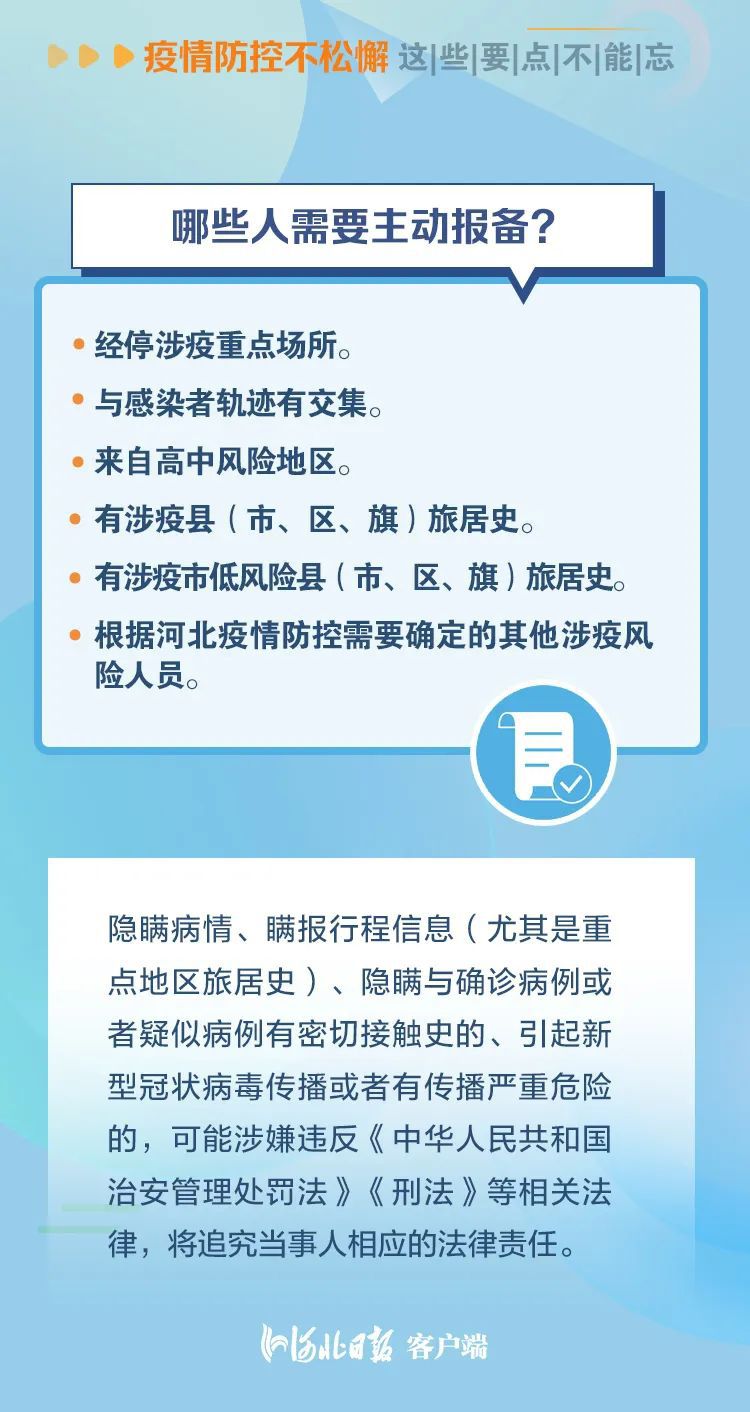 疫情防控不松懈 这|些|要|点|不|能|忘

哪些人需要主动报备?

• 经停涉疫重点场所。
• 与感染者轨迹有交集。
• 来自高中风险地区。
• 有涉疫县(市、区、旗)旅居史。
• 有涉疫市低风险县(市、区、旗)旅居史。
• 根据河北疫情防控需要确定的其他涉疫风险人员。

隐瞒病情、瞒报行程信息(尤其是重点地区旅居史)、隐瞒与确诊病例或者疑似病例有密切接触史的、引起新型冠状病毒传播或者有传播严重危险的,可能涉嫌违反《中华人民共和国治安管理处罚法》《刑法》等相关法律,将追究当事人相应的法律责任。

河北日报 客户端